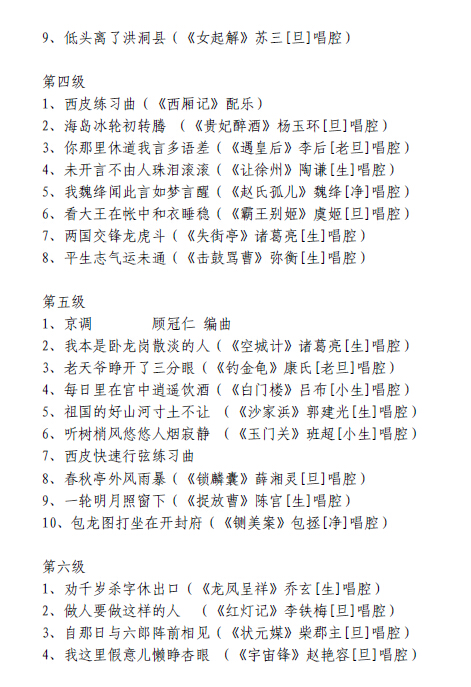 9、低头离了洪洞县（《女起解》苏三[旦]唱腔）

第四级
1、西皮练习曲（《西厢记》配乐）
2、海岛冰轮初转腾 （《贵妃醉酒》杨玉环[旦]唱腔）
3、你那里休道我言多语差（《遇皇后》李后[老旦]唱腔）
4、未开言不由人珠泪滚滚（《让徐州》陶谦[生]唱腔）
5、我魏绛闻此言如梦言醒（《赵氏孤儿》魏绛[净]唱腔）
6、看大王在帐中和衣睡稳（《霸王别姬》虞姬[旦]唱腔）
7、两国交锋龙虎斗（《失街亭》诸葛亮[生]唱腔）
8、平生志气运未通（《击鼓骂曹》弥衡[生]唱腔）

第五级
1、京调 顾冠仁 编曲
2、我本是卧龙岗散淡的人（《空城计》诸葛亮[生]唱腔）
3、老天爷睁开了三分眼（《钓金龟》康氏[老旦]唱腔）
4、每日里在宫中逍遥饮酒（《白门楼》吕布[小生]唱腔）
5、祖国的好山河寸土不让 （《沙家浜》郭建光[生]唱腔）
6、听树梢风悠悠人烟寂静 （《玉门关》班超[小生]唱腔）
7、西皮快速行弦练习曲
8、春秋亭外风雨暴（《锁麟囊》薛湘灵[旦]唱腔）
9、一轮明月照窗下（《捉放曹》陈宫[生]唱腔）
10、包龙图打坐在开封府（《铡美案》包拯[净]唱腔）

第六级
1、劝千岁杀字休出口（《龙凤呈祥》乔玄[生]唱腔）
2、做人要做这样的人 （《红灯记》李铁梅[旦]唱腔）
3、自那日与六郎阵前相见（《状元媒》柴郡主[旦]唱腔）
4、我这里假意儿懒睁杏眼 （《宇宙锋》赵艳容[旦]唱腔）